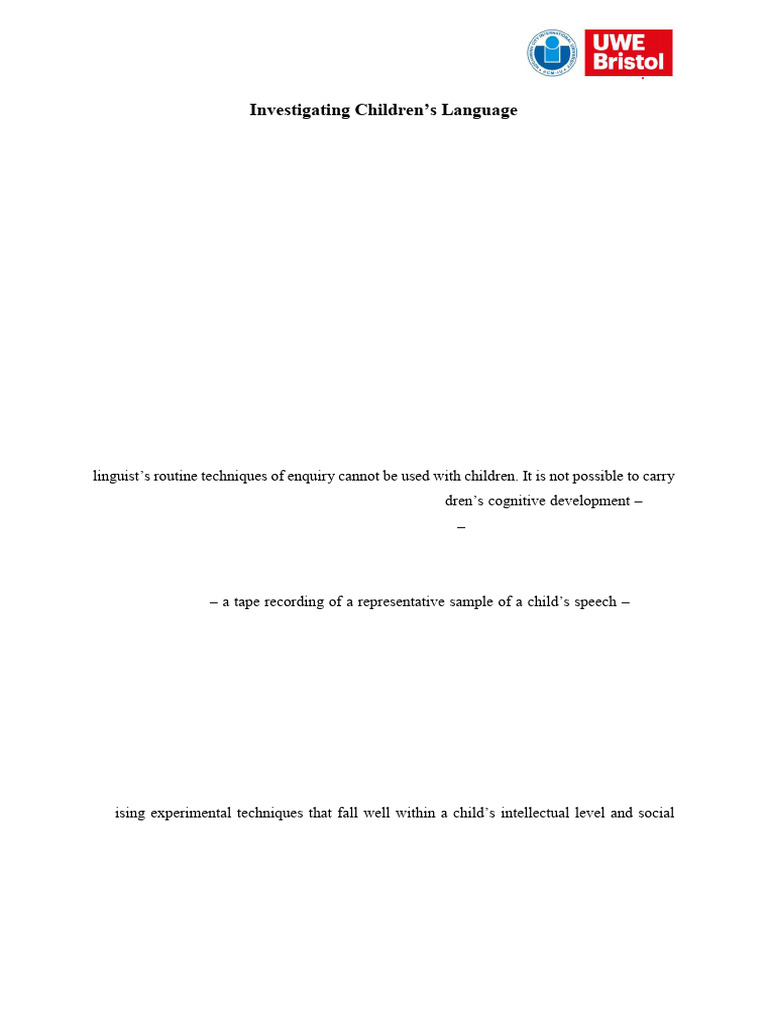 UWE Bristol

Investigating Children's Language

linguist's routine techniques of enquiry cannot be used with children. It is not possible to carry

dren's cognitive development –

–

– a tape recording of a representative sample of a child's speech –

ising experimental techniques that fall well within a child's intellectual level and social